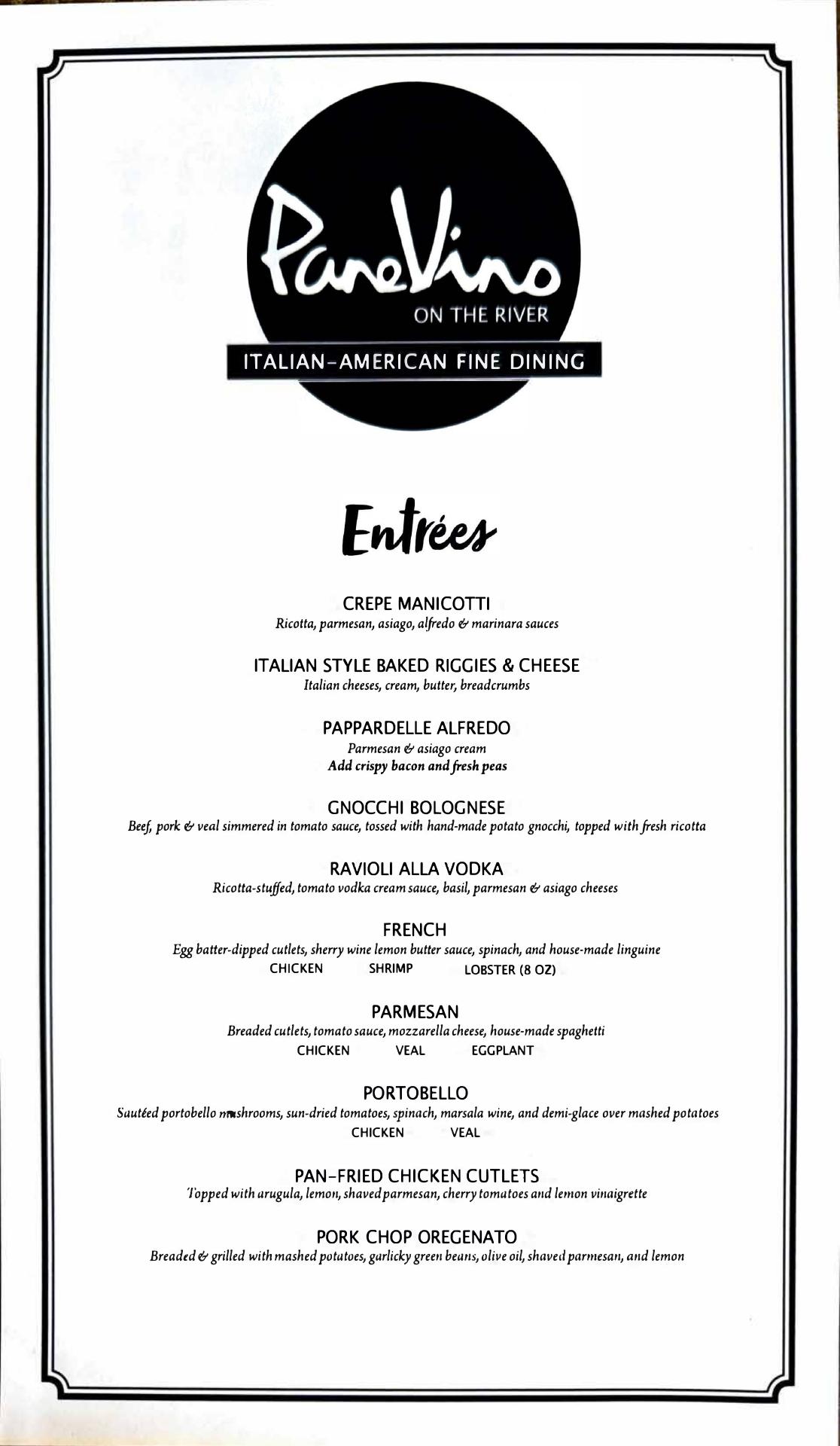 PaneVino
ON THE RIVER
ITALIAN-AMERICAN FINE DINING

Entrées

CREPE MANICOTTI
Ricotta, parmesan, asiago, alfredo & marinara sauces

ITALIAN STYLE BAKED RIGGIES & CHEESE
Italian cheeses, cream, butter, breadcrumbs

PAPPARDELLE ALFREDO
Parmesan & asiago cream
Add crispy bacon and fresh peas

GNOCCHI BOLOGNESE
Beef, pork & veal simmered in tomato sauce, tossed with hand-made potato gnocchi, topped with fresh ricotta

RAVIOLI ALLA VODKA
Ricotta-stuffed, tomato vodka cream sauce, basil, parmesan & asiago cheeses

FRENCH
Egg batter-dipped cutlets, sherry wine lemon butter sauce, spinach, and house-made linguine
CHICKEN SHRIMP LOBSTER (8 OZ)

PARMESAN
Breaded cutlets, tomato sauce, mozzarella cheese, house-made spaghetti
CHICKEN VEAL EGGPLANT

PORTOBELLO
Sautéed portobello mushrooms, sun-dried tomatoes, spinach, marsala wine, and demi-glace over mashed potatoes
CHICKEN VEAL

PAN-FRIED CHICKEN CUTLETS
Topped with arugula, lemon, shaved parmesan, cherry tomatoes and lemon vinaigrette

PORK CHOP OREGENATO
Breaded & grilled with mashed potatoes, garlicky green beans, olive oil, shaved parmesan, and lemon